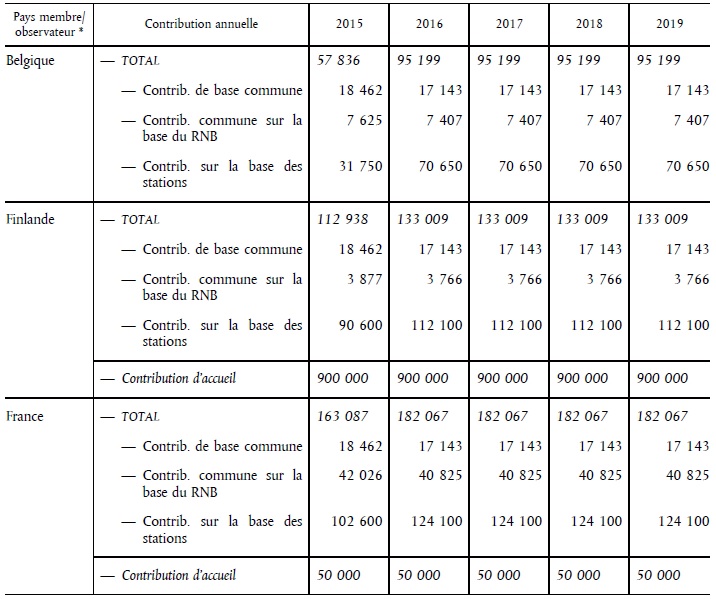 | Pays membre/ observateur * | Contribution annuelle | 2015 | 2016 | 2017 | 2018 | 2019 |
|---|---|---|---|---|---|---|
| Belgique | — TOTAL | 57 836 | 95 199 | 95 199 | 95 199 | 95 199 |
| | — Contrib. de base commune | 18 462 | 17 143 | 17 143 | 17 143 | 17 143 |
| | — Contrib. commune sur la base du RNB | 7 625 | 7 407 | 7 407 | 7 407 | 7 407 |
| | — Contrib. sur la base des stations | 31 750 | 70 650 | 70 650 | 70 650 | 70 650 |
| Finlande | — TOTAL | 112 938 | 133 009 | 133 009 | 133 009 | 133 009 |
| | — Contrib. de base commune | 18 462 | 17 143 | 17 143 | 17 143 | 17 143 |
| | — Contrib. commune sur la base du RNB | 3 877 | 3 766 | 3 766 | 3 766 | 3 766 |
| | — Contrib. sur la base des stations | 90 600 | 112 100 | 112 100 | 112 100 | 112 100 |
| | — Contribution d'accueil | 900 000 | 900 000 | 900 000 | 900 000 | 900 000 |
| France | — TOTAL | 163 087 | 182 067 | 182 067 | 182 067 | 182 067 |
| | — Contrib. de base commune | 18 462 | 17 143 | 17 143 | 17 143 | 17 143 |
| | — Contrib. commune sur la base du RNB | 42 026 | 40 825 | 40 825 | 40 825 | 40 825 |
| | — Contrib. sur la base des stations | 102 600 | 124 100 | 124 100 | 124 100 | 124 100 |
| | — Contribution d'accueil | 50 000 | 50 000 | 50 000 | 50 000 | 50 000 |